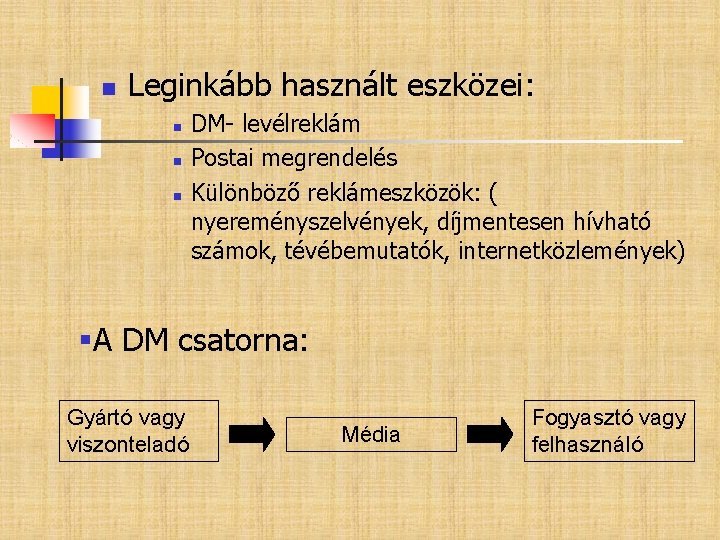 • Leginkább használt eszközei:

• DM- levélreklám
• Postai megrendelés
• Különböző reklámeszközök: ( nyereményszelvények, díjmentesen hívható számok, tévébemutatók, internetközlemények)

• A DM csatorna:

Gyártó vagy viszonteladó

Média

Fogyasztó vagy felhasználó